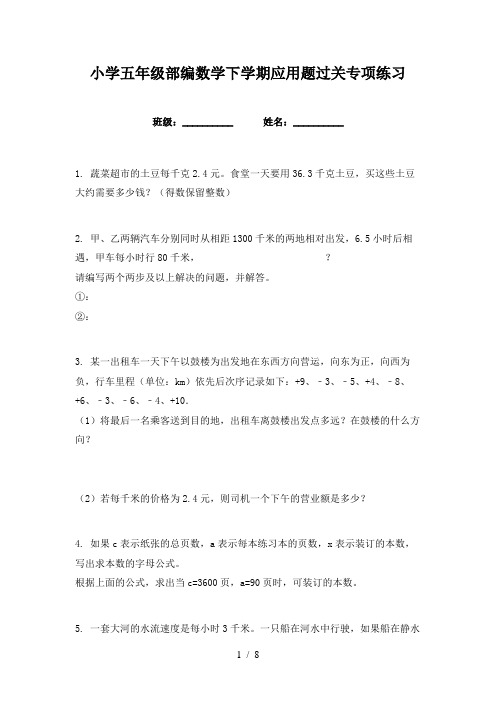 小学五年级部编数学下学期应用题过关专项练习

班级：__________　　姓名：__________

1. 蔬菜超市的土豆每千克 2.4 元。食堂一天要用 36.3 千克土豆，买这些土豆大约需要多少钱？（得数保留整数）

2. 甲、乙两辆汽车分别同时从相距 1300 千米的两地相对出发，6.5 小时后相遇，甲车每小时行 80 千米，　　　　　　　　　　　？
请编写两个两步及以上解决的问题，并解答。
①：
②：

3. 某一出租车一天下午以鼓楼为出发地在东西方向营运，向东为正，向西为负，行车里程（单位：km）依先后次序记录如下：+9、－3、－5、+4、－8、+6、－3、－6、－4、+10。
（1）将最后一名乘客送到目的地，出租车离鼓楼出发点多远？在鼓楼的什么方向？

（2）若每千米的价格为 2.4 元，则司机一个下午的营业额是多少？

4. 如果 c 表示纸张的总页数，a 表示每本练习本的页数，x 表示装订的本数，写出求本数的字母公式。
根据上面的公式，求出当 c=3600 页，a=90 页时，可装订的本数。

5. 一套大河的水流速度是每小时 3 千米。一只船在河水中行驶，如果船在静水

1 / 8